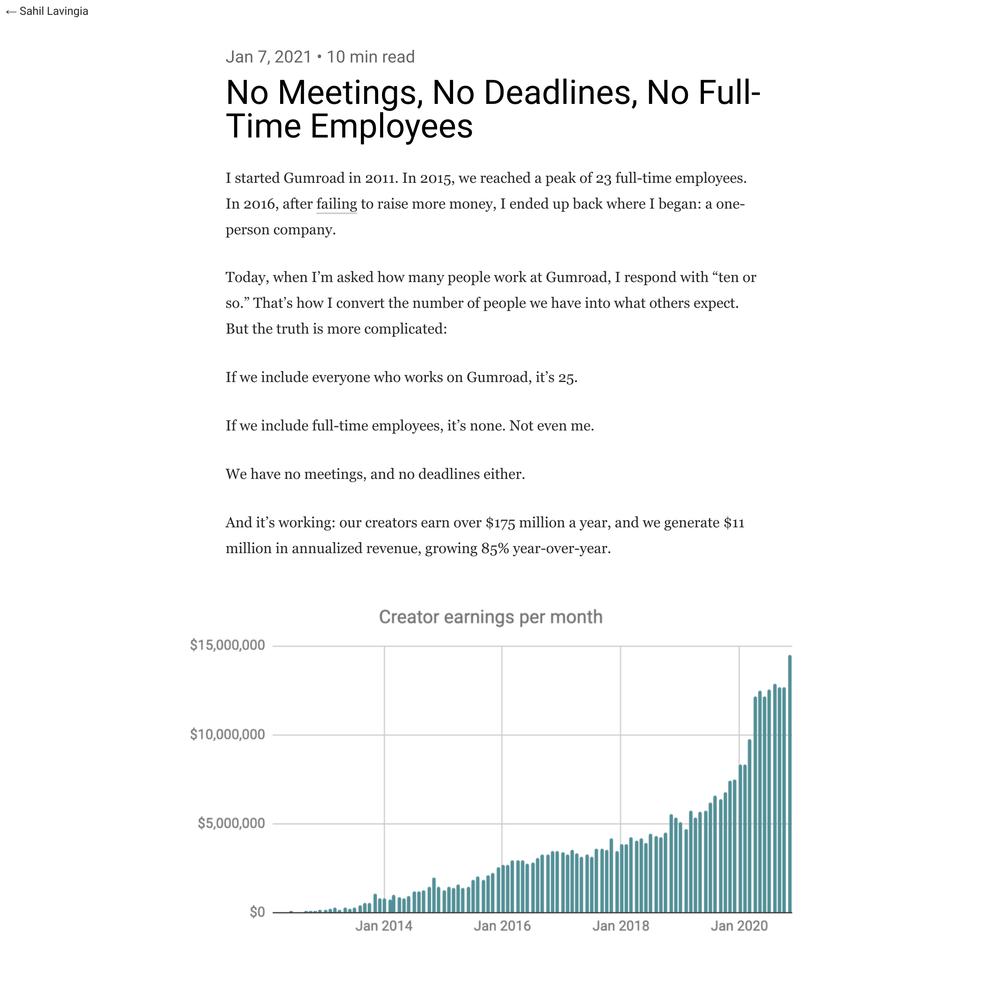 ← Sahil Lavingia

Jan 7, 2021 • 10 min read

No Meetings, No Deadlines, No Full-Time Employees

I started Gumroad in 2011. In 2015, we reached a peak of 23 full-time employees. In 2016, after failing to raise more money, I ended up back where I began: a one-person company.

Today, when I'm asked how many people work at Gumroad, I respond with "ten or so." That's how I convert the number of people we have into what others expect. But the truth is more complicated:

If we include everyone who works on Gumroad, it's 25.

If we include full-time employees, it's none. Not even me.

We have no meetings, and no deadlines either.

And it's working: our creators earn over $175 million a year, and we generate $11 million in annualized revenue, growing 85% year-over-year.

Creator earnings per month

$15,000,000
$10,000,000
$5,000,000
$0
Jan 2014
Jan 2016
Jan 2018
Jan 2020